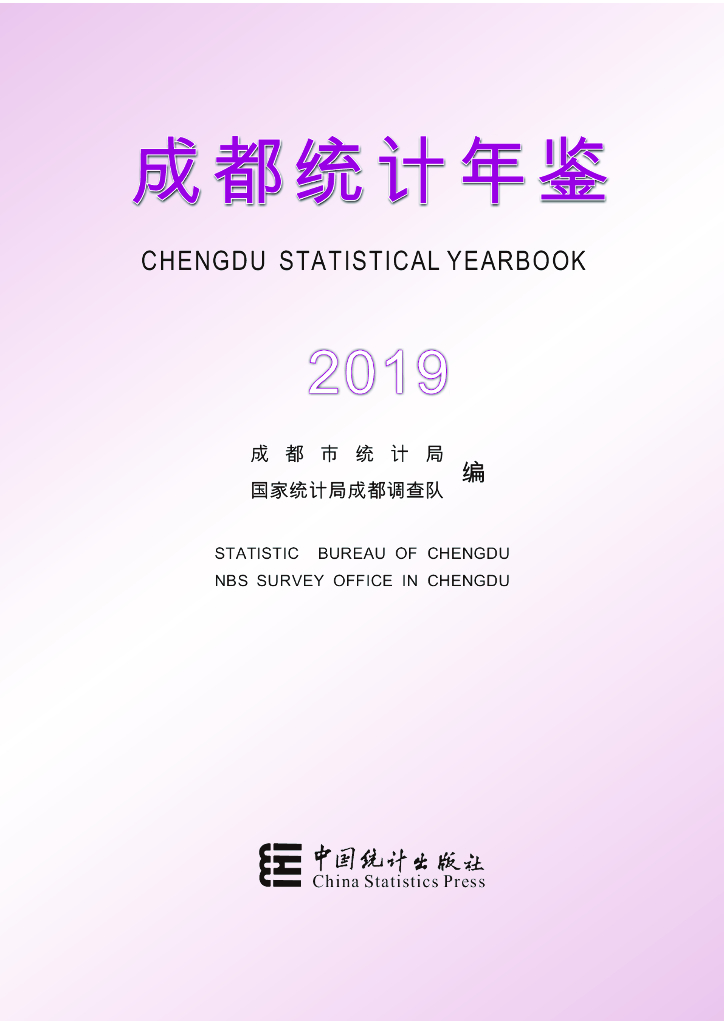 成都统计年鉴

CHENGDU STATISTICAL YEARBOOK

2019

成都市统计局
国家统计局成都调查队
编

STATISTIC BUREAU OF CHENGDU
NBS SURVEY OFFICE IN CHENGDU

中国统计出版社
China Statistics Press